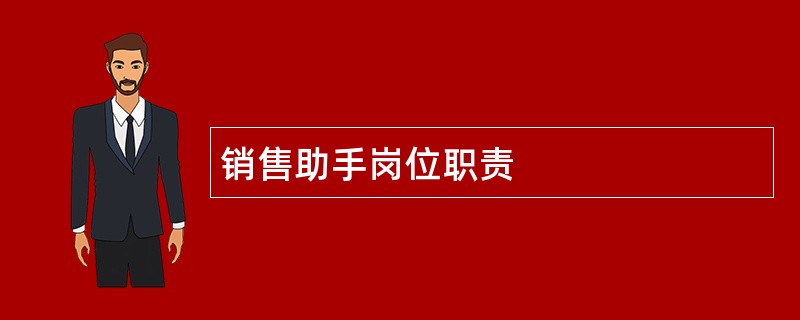 销售助手岗位职责